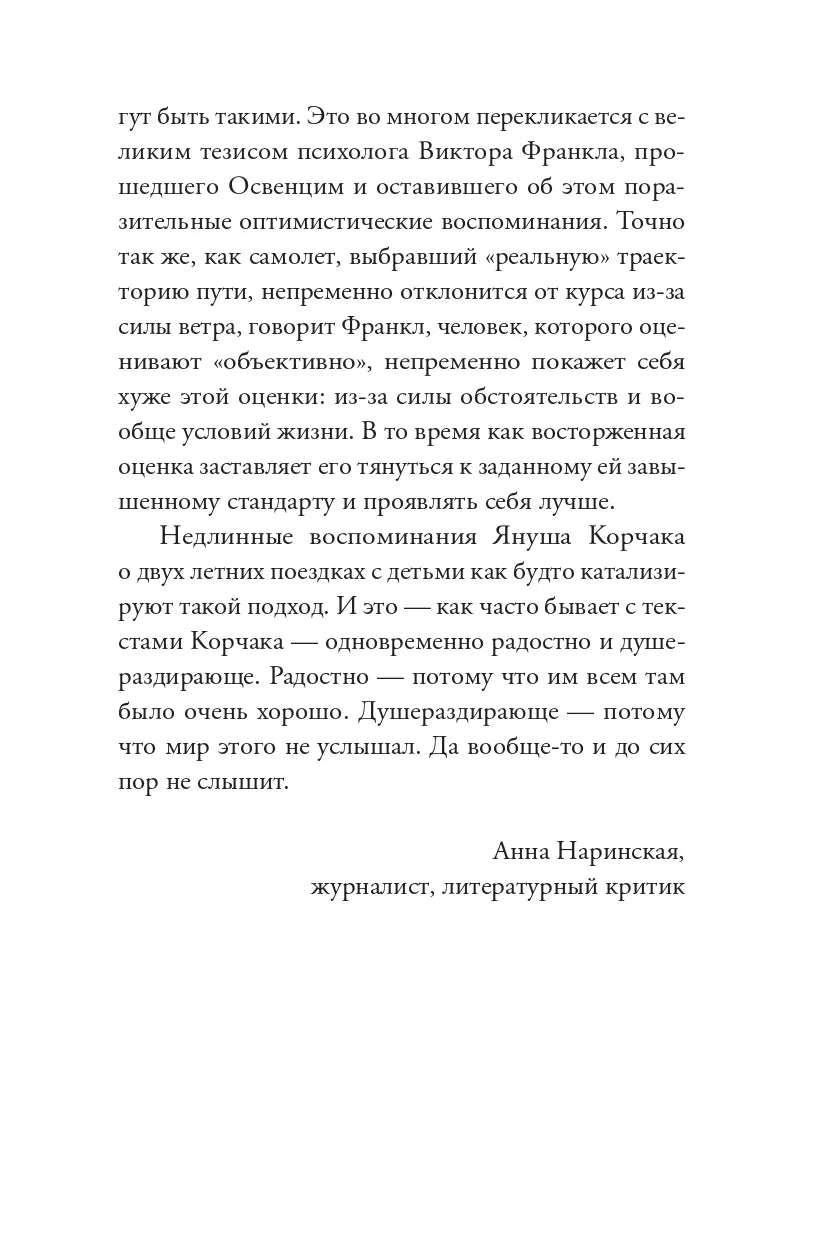 гут быть такими. Это во многом перекликается с великим тезисом психолога Виктора Франкла, прошедшего Освенцим и оставившего об этом поразительные оптимистические воспоминания. Точно так же, как самолет, выбравший «реальную» траекторию пути, непременно отклонится от курса из-за силы ветра, говорит Франкл, человек, которого оценивают «объективно», непременно покажет себя хуже этой оценки: из-за силы обстоятельств и вообще условий жизни. В то время как восторженная оценка заставляет его тянуться к заданному ей завышенному стандарту и проявлять себя лучше.

Недлинные воспоминания Януша Корчака о двух летних поездках с детьми как будто катализируют такой подход. И это — как часто бывает с текстами Корчака — одновременно радостно и душераздирающе. Радостно — потому что им всем там было очень хорошо. Душераздирающе — потому что мир этого не услышал. Да вообще-то и до сих пор не слышит.

Анна Наринская,
журналист, литературный критик